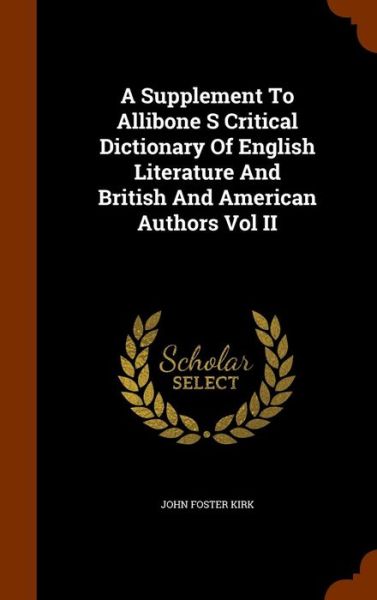 A Supplement To Allibone S Critical Dictionary Of English Literature And British And American Authors Vol II

Scholar SELECT

JOHN FOSTER KIRK